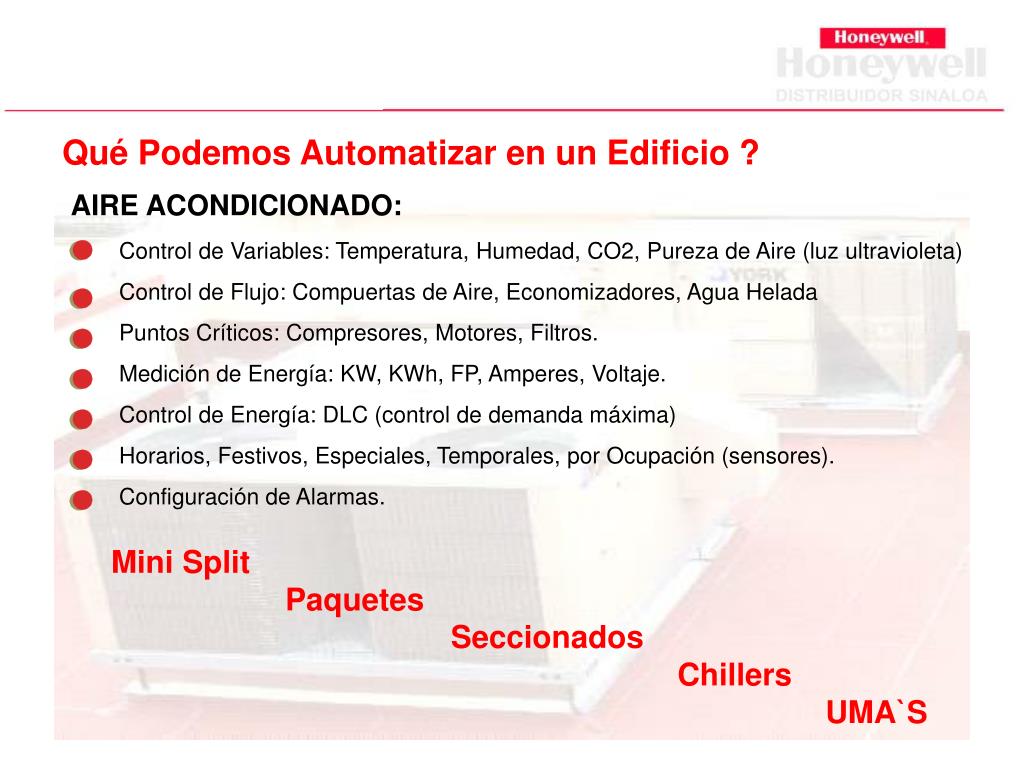 Honeywell
Honeywell
DISTRIBUIDOR SINALOA

Qué Podemos Automatizar en un Edificio ?

AIRE ACONDICIONADO:

Control de Variables: Temperatura, Humedad, CO2, Pureza de Aire (luz ultravioleta)
Control de Flujo: Compuertas de Aire, Economizadores, Agua Helada
Puntos Críticos: Compresores, Motores, Filtros.
Medición de Energía: KW, KWh, FP, Amperes, Voltaje.
Control de Energía: DLC (control de demanda máxima)
Horarios, Festivos, Especiales, Temporales, por Ocupación (sensores).
Configuración de Alarmas.

YORK

Mini Split
Paquetes
Seccionados
Chillers
UMA`S